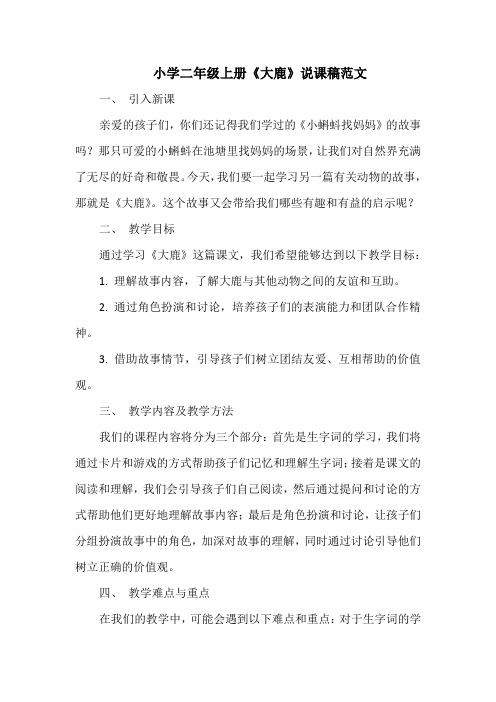 小学二年级上册《大鹿》说课稿范文

一、 引入新课

亲爱的孩子们，你们还记得我们学过的《小蝌蚪找妈妈》的故事吗？那只可爱的小蝌蚪在池塘里找妈妈的场景，让我们对自然界充满了无尽的好奇和敬畏。今天，我们要一起学习另一篇有关动物的故事，那就是《大鹿》。这个故事又会带给我们哪些有趣和有益的启示呢？

二、 教学目标

通过学习《大鹿》这篇课文，我们希望能够达到以下教学目标：

1. 理解故事内容，了解大鹿与其他动物之间的友谊和互助。

2. 通过角色扮演和讨论，培养孩子们的表演能力和团队合作精神。

3. 借助故事情节，引导孩子们树立团结友爱、互相帮助的价值观。

三、 教学内容及教学方法

我们的课程内容将分为三个部分：首先是生字词的学习，我们将通过卡片和游戏的方式帮助孩子们记忆和理解生字词；接着是课文的阅读和理解，我们会引导孩子们自己阅读，然后通过提问和讨论的方式帮助他们更好地理解故事内容；最后是角色扮演和讨论，让孩子们分组扮演故事中的角色，加深对故事的理解，同时通过讨论引导他们树立正确的价值观。

四、 教学难点与重点

在我们的教学中，可能会遇到以下难点和重点：对于生字词的学